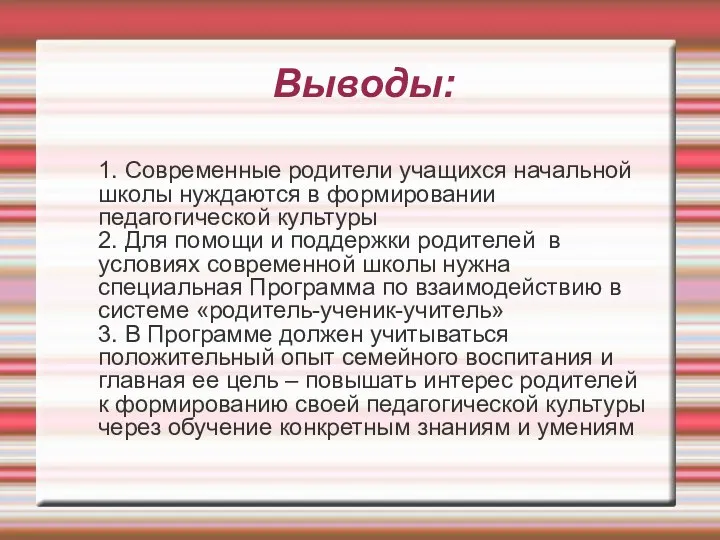 Выводы:

1. Современные родители учащихся начальной школы нуждаются в формировании педагогической культуры
2. Для помощи и поддержки родителей в условиях современной школы нужна специальная Программа по взаимодействию в системе «родитель-ученик-учитель»
3. В Программе должен учитываться положительный опыт семейного воспитания и главная ее цель – повышать интерес родителей к формированию своей педагогической культуры через обучение конкретным знаниям и умениям